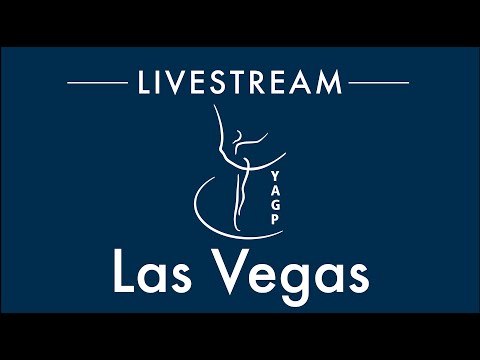 LIVESTREAM

YAGP

Las Vegas